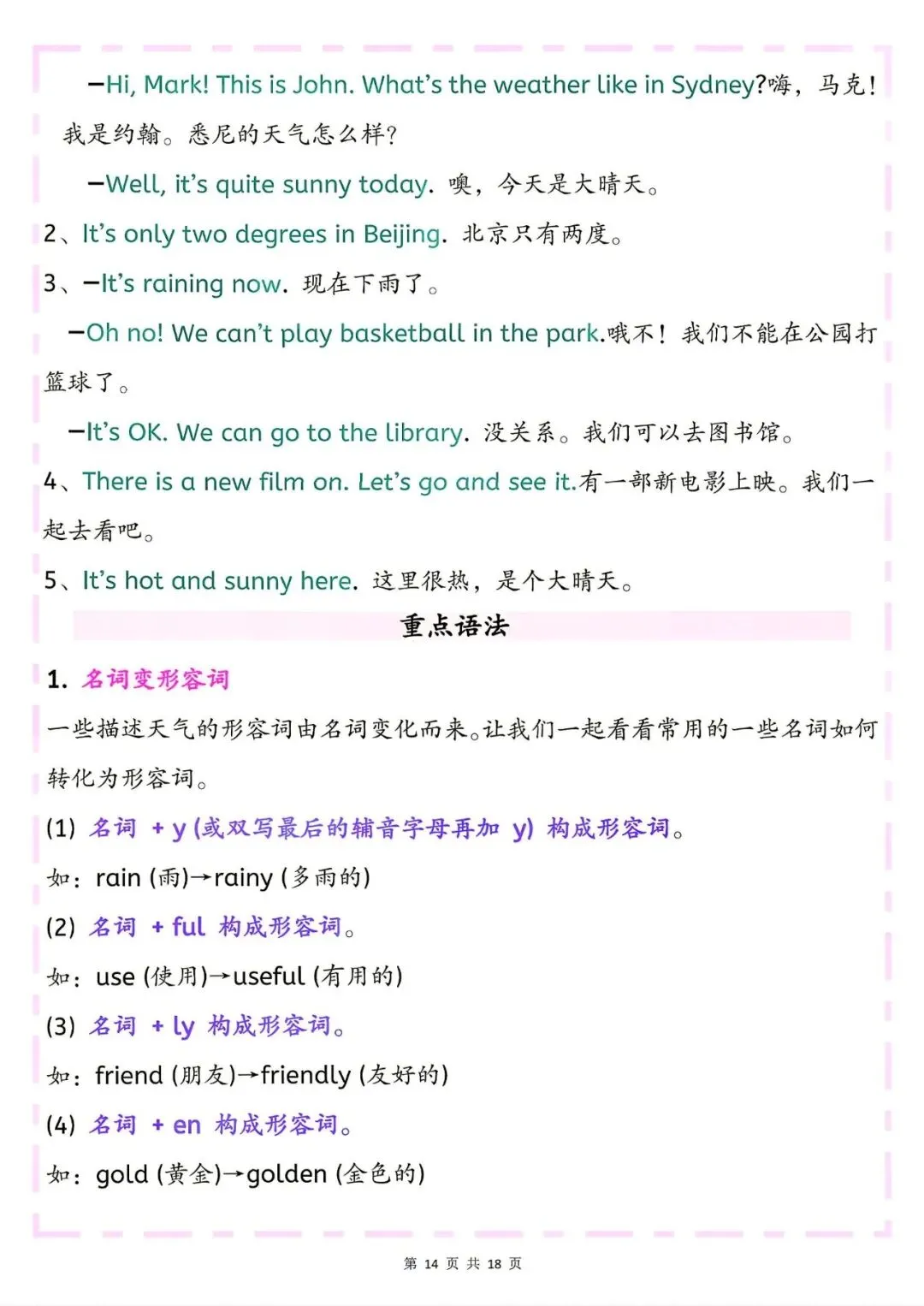 —Hi, Mark! This is John. What's the weather like in Sydney?嗨，马克！我是约翰。悉尼的天气怎么样？

—Well, it's quite sunny today. 噢，今天是大晴天。

2、It's only two degrees in Beijing. 北京只有两度。

3、—It's raining now. 现在下雨了。

—Oh no! We can't play basketball in the park.哦不！我们不能在公园打篮球了。

—It's OK. We can go to the library. 没关系。我们可以去图书馆。

4、There is a new film on. Let's go and see it.有一部新电影上映。我们一起去看吧。

5、It's hot and sunny here. 这里很热，是个大晴天。

重点语法

1. 名词变形容词

一些描述天气的形容词由名词变化而来。让我们一起看看常用的一些名词如何转化为形容词。

(1) 名词 + y (或双写最后的辅音字母再加 y) 构成形容词。

如：rain (雨)→rainy (多雨的)

(2) 名词 + ful 构成形容词。

如：use (使用)→useful (有用的)

(3) 名词 + ly 构成形容词。

如：friend (朋友)→friendly (友好的)

(4) 名词 + en 构成形容词。

如：gold (黄金)→golden (金色的)

第 14 页 共 18 页